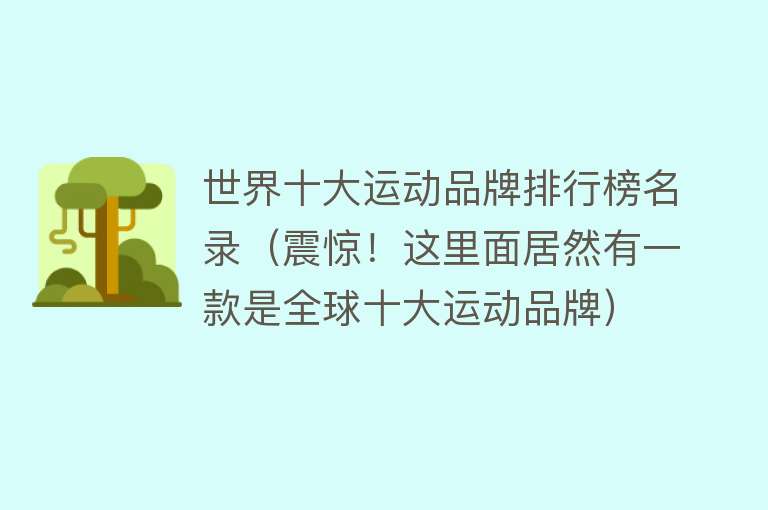 世界十大运动品牌排行榜名录（震惊！这里面居然有一款是全球十大运动品牌）